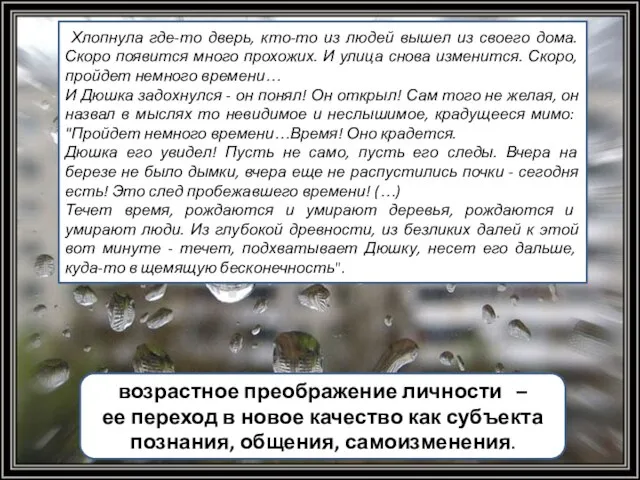 Хлопнула где-то дверь, кто-то из людей вышел из своего дома. Скоро появится много прохожих. И улица снова изменится. Скоро, пройдет немного времени…
И Дюшка задохнулся - он понял! Он открыл! Сам того не желая, он назвал в мыслях то невидимое и неслышимое, крадущееся мимо: "Пройдет немного времени…Время! Оно крадется.
Дюшка его увидел! Пусть не само, пусть его следы. Вчера на березе не было дымки, вчера еще не распустились почки - сегодня есть! Это след пробежавшего времени! (…)
Течет время, рождаются и умирают деревья, рождаются и умирают люди. Из глубокой древности, из безликих далей к этой вот минуте - течет, подхватывает Дюшку, несет его дальше, куда-то в щемящую бесконечность".

возрастное преображение личности – ее переход в новое качество как субъекта познания, общения, самоизменения.